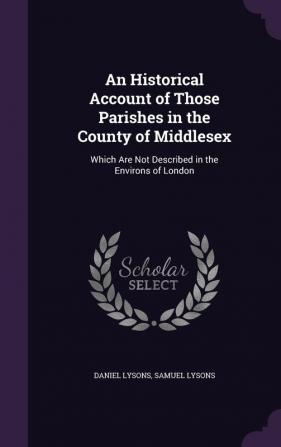 An Historical Account of Those Parishes in the County of Middlesex

Which Are Not Described in the Environs of London

Scholar SELECT

DANIEL LYSONS, SAMUEL LYSONS